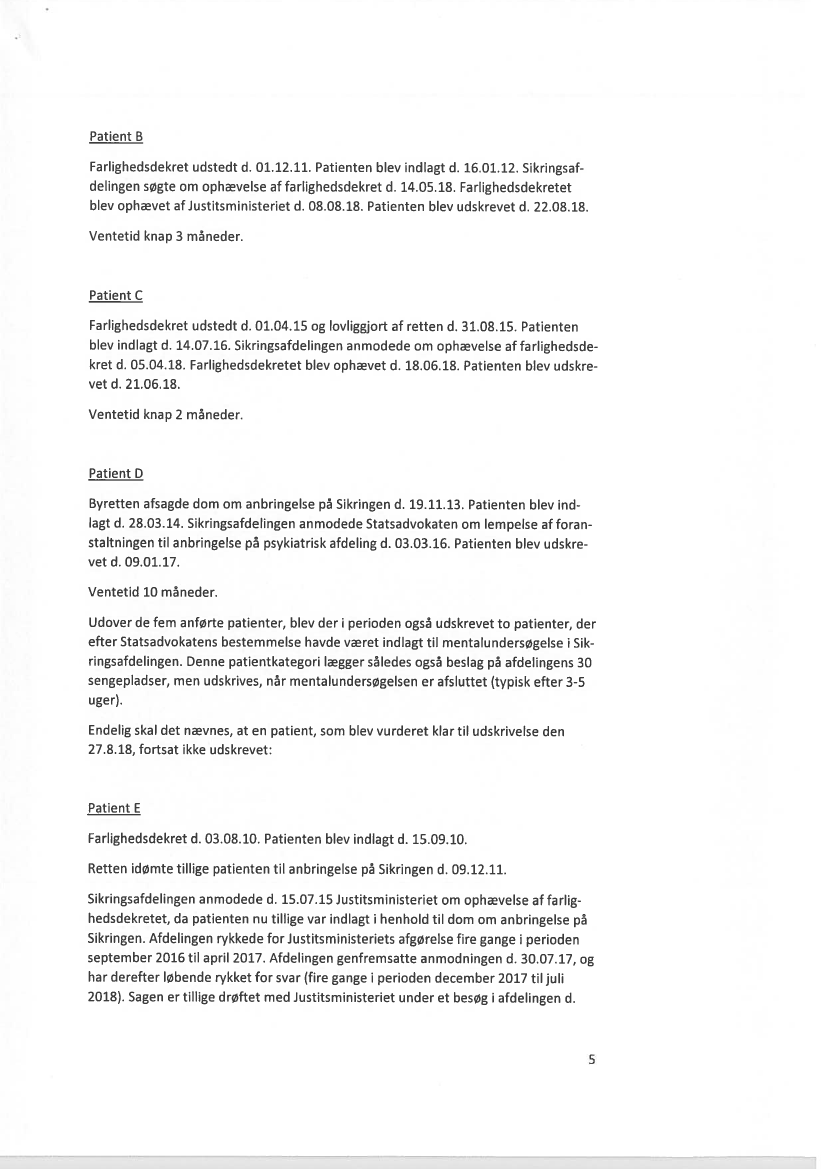 Patient B

Farlighedsdekret udstedt d. 01.12.11. Patienten blev indlagt d. 16.01.12. Sikringsafdelingen søgte om ophævelse af farlighedsdekret d. 14.05.18. Farlighedsdekretet blev ophævet af Justitsministeriet d. 08.08.18. Patienten blev udskrevet d. 22.08.18.

Ventetid knap 3 måneder.

Patient C

Farlighedsdekret udstedt d. 01.04.15 og lovliggjort af retten d. 31.08.15. Patienten blev indlagt d. 14.07.16. Sikringsafdelingen anmodede om ophævelse af farlighedsdekret d. 05.04.18. Farlighedsdekretet blev ophævet d. 18.06.18. Patienten blev udskrevet d. 21.06.18.

Ventetid knap 2 måneder.

Patient D

Byretten afsagde dom om anbringelse på Sikringen d. 19.11.13. Patienten blev indlagt d. 28.03.14. Sikringsafdelingen anmodede Statsadvokaten om lempelse af foranstaltningen til anbringelse på psykiatrisk afdeling d. 03.03.16. Patienten blev udskrevet d. 09.01.17.

Ventetid 10 måneder.

Udover de fem anførte patienter, blev der i perioden også udskrevet to patienter, der efter Statsadvokatens bestemmelse havde været indlagt til mentalundersøgelse i Sikringsafdelingen. Denne patientkategori lægger således også beslag på afdelingens 30 sengepladser, men udskrives, når mentalundersøgelsen er afsluttet (typisk efter 3-5 uger).

Endelig skal det nævnes, at en patient, som blev vurderet klar til udskrivelse den 27.8.18, fortsat ikke udskrevet:

Patient E

Farlighedsdekret d. 03.08.10. Patienten blev indlagt d. 15.09.10.

Retten idømte tillige patienten til anbringelse på Sikringen d. 09.12.11.

Sikringsafdelingen anmodede d. 15.07.15 Justitsministeriet om ophævelse af farlighedsdekretet, da patienten nu tillige var indlagt i henhold til dom om anbringelse på Sikringen. Afdelingen rykkede for Justitsministeriets afgørelse fire gange i perioden september 2016 til april 2017. Afdelingen genfremsatte anmodningen d. 30.07.17, og har derefter løbende rykket for svar (fire gange i perioden december 2017 til juli 2018). Sagen er tillige drøftet med Justitsministeriet under et besøg i afdelingen d.

5